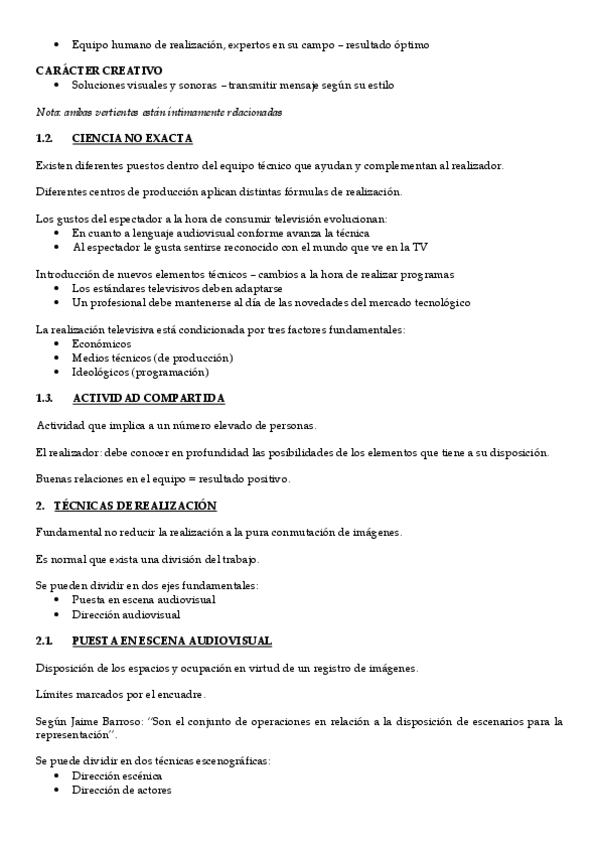 • Equipo humano de realización, expertos en su campo – resultado óptimo

CARÁCTER CREATIVO
• Soluciones visuales y sonoras – transmitir mensaje según su estilo

Nota: ambas vertientes están íntimamente relacionadas

1.2. CIENCIA NO EXACTA

Existen diferentes puestos dentro del equipo técnico que ayudan y complementan al realizador.

Diferentes centros de producción aplican distintas fórmulas de realización.

Los gustos del espectador a la hora de consumir televisión evolucionan:
• En cuanto a lenguaje audiovisual conforme avanza la técnica
• Al espectador le gusta sentirse reconocido con el mundo que ve en la TV

Introducción de nuevos elementos técnicos – cambios a la hora de realizar programas
• Los estándares televisivos deben adaptarse
• Un profesional debe mantenerse al día de las novedades del mercado tecnológico

La realización televisiva está condicionada por tres factores fundamentales:
• Económicos
• Medios técnicos (de producción)
• Ideológicos (programación)

1.3. ACTIVIDAD COMPARTIDA

Actividad que implica a un número elevado de personas.

El realizador: debe conocer en profundidad las posibilidades de los elementos que tiene a su disposición.

Buenas relaciones en el equipo = resultado positivo.

2. TÉCNICAS DE REALIZACIÓN

Fundamental no reducir la realización a la pura conmutación de imágenes.

Es normal que exista una división del trabajo.

Se pueden dividir en dos ejes fundamentales:
• Puesta en escena audiovisual
• Dirección audiovisual

2.1. PUESTA EN ESCENA AUDIOVISUAL

Disposición de los espacios y ocupación en virtud de un registro de imágenes.

Límites marcados por el encuadre.

Según Jaime Barroso: "Son el conjunto de operaciones en relación a la disposición de escenarios para la representación".

Se puede dividir en dos técnicas escenográficas:
• Dirección escénica
• Dirección de actores